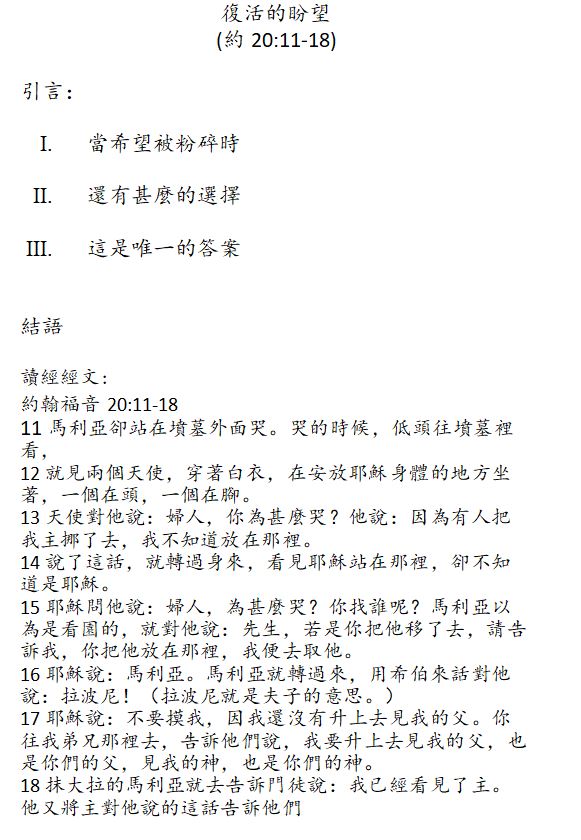 復活的盼望
(約 20:11-18)

引言：

I. 當希望被粉碎時

II. 還有甚麼的選擇

III. 這是唯一的答案

結語

讀經經文：
約翰福音 20:11-18
11 馬利亞卻站在墳墓外面哭。哭的時候，低頭往墳墓裡看，
12 就見兩個天使，穿著白衣，在安放耶穌身體的地方坐著，一個在頭，一個在腳。
13 天使對他說：婦人，你為甚麼哭？他說：因為有人把我主挪了去，我不知道放在那裡。
14 說了這話，就轉過身來，看見耶穌站在那裡，卻不知道是耶穌。
15 耶穌問他說：婦人，為甚麼哭？你找誰呢？馬利亞以為是看園的，就對他說：先生，若是你把他移了去，請告訴我，你把他放在那裡，我便去取他。
16 耶穌說：馬利亞。馬利亞就轉過來，用希伯來話對他說：拉波尼！（拉波尼就是夫子的意思。）
17 耶穌說：不要摸我，因我還沒有升上去見我的父。你往我弟兄那裡去，告訴他們說，我要升上去見我的父，也是你們的父，見我的神，也是你們的神。
18 抹大拉的馬利亞就去告訴門徒說：我已經看見了主。他又將主對他說的這話告訴他們